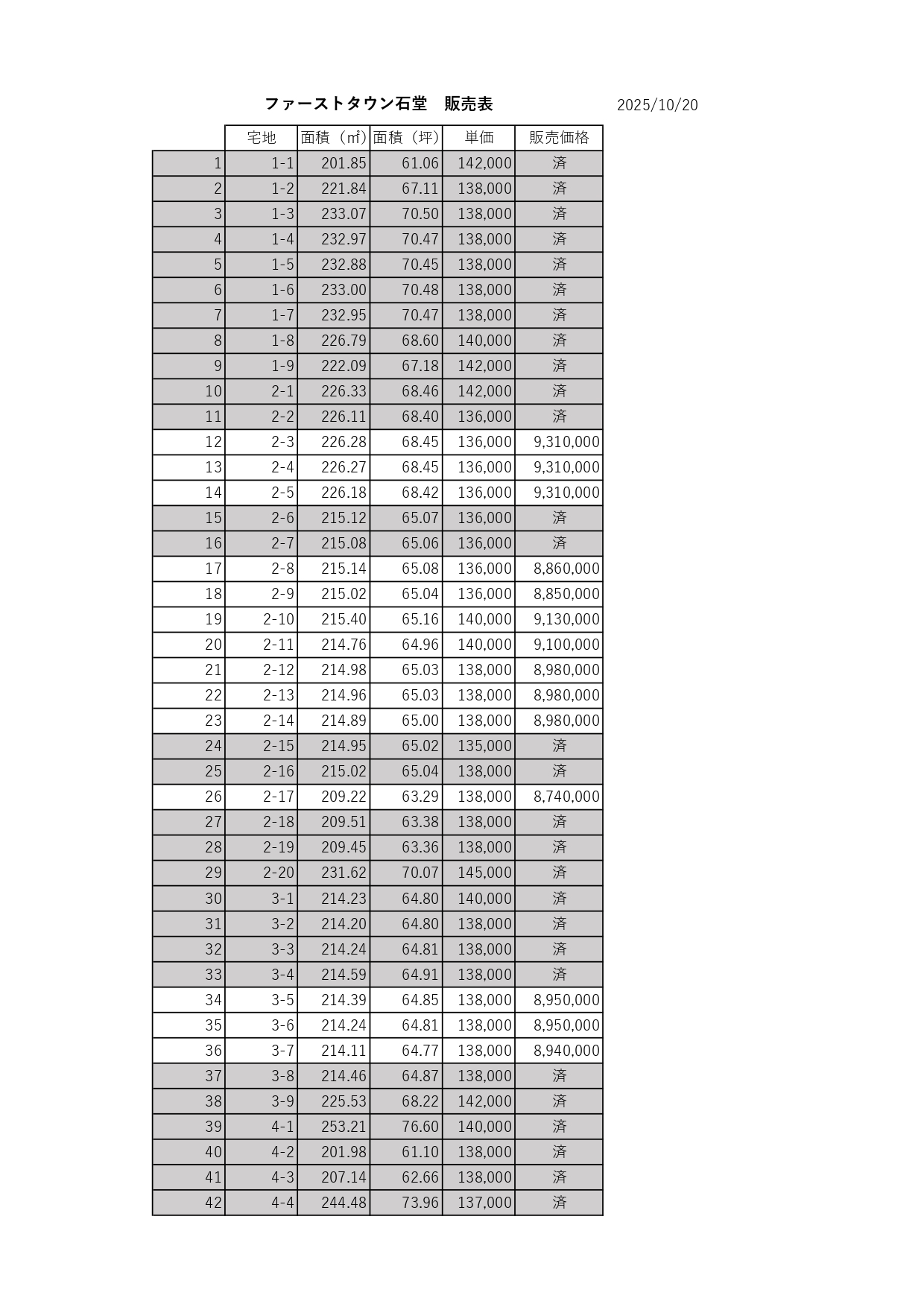 ファーストタウン石堂　販売表

2025/10/20

| | 宅地 | 面積（㎡） | 面積（坪） | 単価 | 販売価格 |
|---|---|---|---|---|---|
| 1 | 1-1 | 201.85 | 61.06 | 142,000 | 済 |
| 2 | 1-2 | 221.84 | 67.11 | 138,000 | 済 |
| 3 | 1-3 | 233.07 | 70.50 | 138,000 | 済 |
| 4 | 1-4 | 232.97 | 70.47 | 138,000 | 済 |
| 5 | 1-5 | 232.88 | 70.45 | 138,000 | 済 |
| 6 | 1-6 | 233.00 | 70.48 | 138,000 | 済 |
| 7 | 1-7 | 232.95 | 70.47 | 138,000 | 済 |
| 8 | 1-8 | 226.79 | 68.60 | 140,000 | 済 |
| 9 | 1-9 | 222.09 | 67.18 | 142,000 | 済 |
| 10 | 2-1 | 226.33 | 68.46 | 142,000 | 済 |
| 11 | 2-2 | 226.11 | 68.40 | 136,000 | 済 |
| 12 | 2-3 | 226.28 | 68.45 | 136,000 | 9,310,000 |
| 13 | 2-4 | 226.27 | 68.45 | 136,000 | 9,310,000 |
| 14 | 2-5 | 226.18 | 68.42 | 136,000 | 9,310,000 |
| 15 | 2-6 | 215.12 | 65.07 | 136,000 | 済 |
| 16 | 2-7 | 215.08 | 65.06 | 136,000 | 済 |
| 17 | 2-8 | 215.14 | 65.08 | 136,000 | 8,860,000 |
| 18 | 2-9 | 215.02 | 65.04 | 136,000 | 8,850,000 |
| 19 | 2-10 | 215.40 | 65.16 | 140,000 | 9,130,000 |
| 20 | 2-11 | 214.76 | 64.96 | 140,000 | 9,100,000 |
| 21 | 2-12 | 214.98 | 65.03 | 138,000 | 8,980,000 |
| 22 | 2-13 | 214.96 | 65.03 | 138,000 | 8,980,000 |
| 23 | 2-14 | 214.89 | 65.00 | 138,000 | 8,980,000 |
| 24 | 2-15 | 214.95 | 65.02 | 135,000 | 済 |
| 25 | 2-16 | 215.02 | 65.04 | 138,000 | 済 |
| 26 | 2-17 | 209.22 | 63.29 | 138,000 | 8,740,000 |
| 27 | 2-18 | 209.51 | 63.38 | 138,000 | 済 |
| 28 | 2-19 | 209.45 | 63.36 | 138,000 | 済 |
| 29 | 2-20 | 231.62 | 70.07 | 145,000 | 済 |
| 30 | 3-1 | 214.23 | 64.80 | 140,000 | 済 |
| 31 | 3-2 | 214.20 | 64.80 | 138,000 | 済 |
| 32 | 3-3 | 214.24 | 64.81 | 138,000 | 済 |
| 33 | 3-4 | 214.59 | 64.91 | 138,000 | 済 |
| 34 | 3-5 | 214.39 | 64.85 | 138,000 | 8,950,000 |
| 35 | 3-6 | 214.24 | 64.81 | 138,000 | 8,950,000 |
| 36 | 3-7 | 214.11 | 64.77 | 138,000 | 8,940,000 |
| 37 | 3-8 | 214.46 | 64.87 | 138,000 | 済 |
| 38 | 3-9 | 225.53 | 68.22 | 142,000 | 済 |
| 39 | 4-1 | 253.21 | 76.60 | 140,000 | 済 |
| 40 | 4-2 | 201.98 | 61.10 | 138,000 | 済 |
| 41 | 4-3 | 207.14 | 62.66 | 138,000 | 済 |
| 42 | 4-4 | 244.48 | 73.96 | 137,000 | 済 |